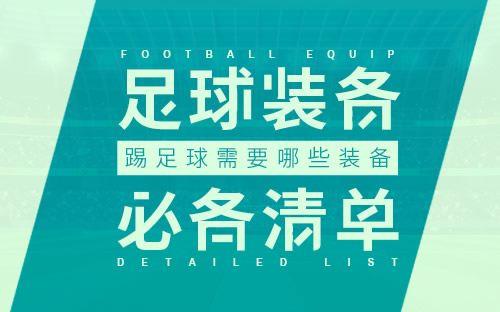 FOOTBALL EQUIP

足球装备

踢足球需要哪些装备

必备清单

DETAILED LIST